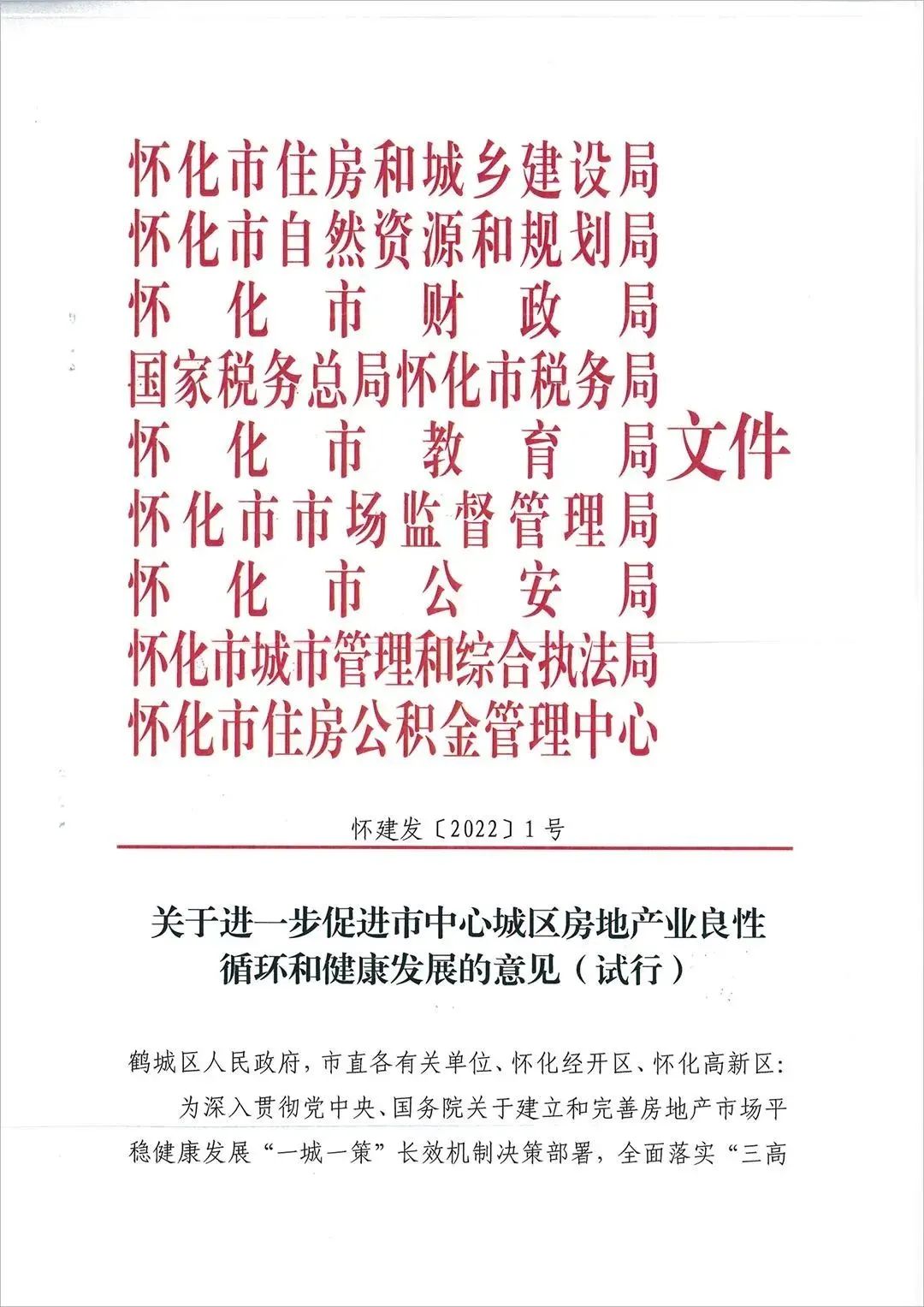 怀化市住房和城乡建设局
怀化市自然资源和规划局
怀化市财政局
国家税务总局怀化市税务局
怀化市教育局
怀化市市场监督管理局
怀化市公安局
怀化市城市管理和综合执法局
怀化市住房公积金管理中心
文件

怀建发〔2022〕1号

关于进一步促进市中心城区房地产业良性循环和健康发展的意见（试行）

鹤城区人民政府，市直各有关单位、怀化经开区、怀化高新区：

为深入贯彻党中央、国务院关于建立和完善房地产市场平稳健康发展“一城一策”长效机制决策部署，全面落实“三高